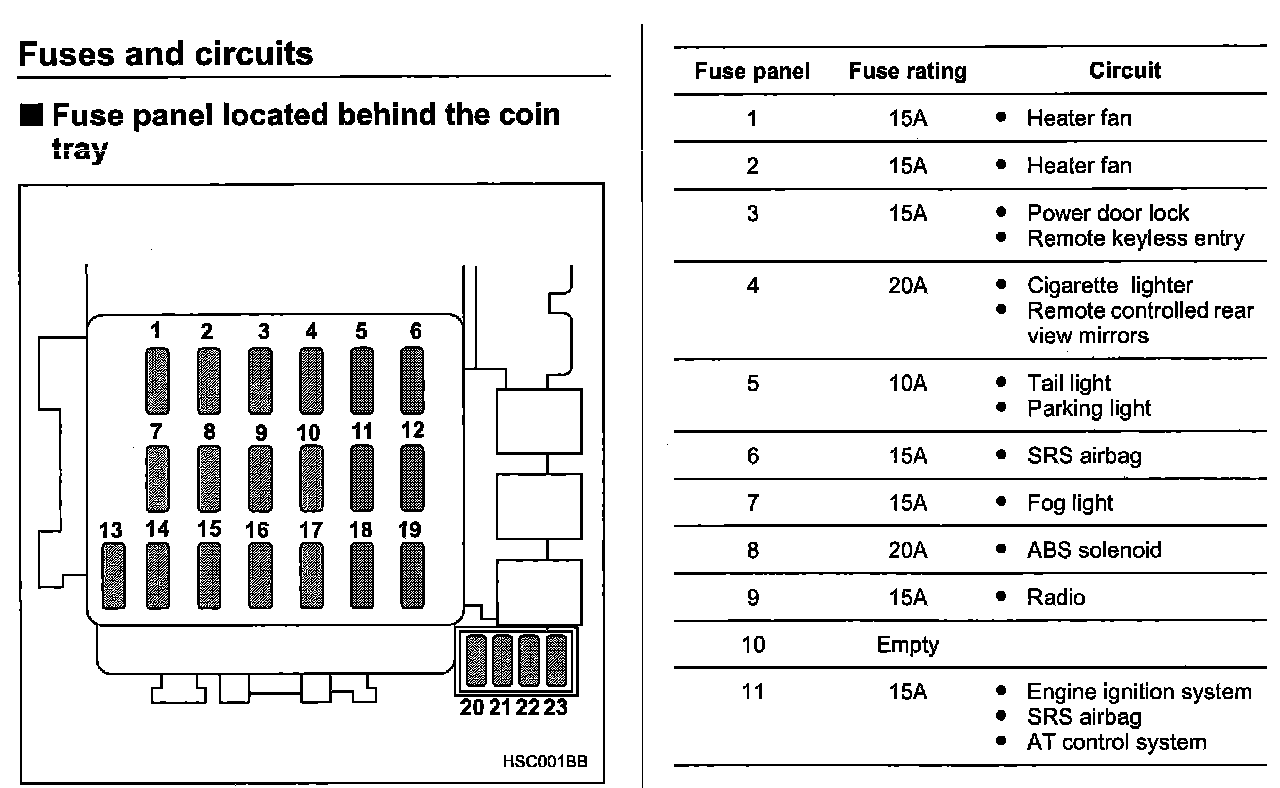 Fuses and circuits

■ Fuse panel located behind the coin tray

1 2 3 4 5 6
7 8 9 10 11 12
13 14 15 16 17 18 19
20 21 22 23

HSC001BB

| Fuse panel | Fuse rating | Circuit |
|---|---|---|
| 1 | 15A | • Heater fan |
| 2 | 15A | • Heater fan |
| 3 | 15A | • Power door lock • Remote keyless entry |
| 4 | 20A | • Cigarette lighter • Remote controlled rear view mirrors |
| 5 | 10A | • Tail light • Parking light |
| 6 | 15A | • SRS airbag |
| 7 | 15A | • Fog light |
| 8 | 20A | • ABS solenoid |
| 9 | 15A | • Radio |
| 10 | Empty | |
| 11 | 15A | • Engine ignition system • SRS airbag • AT control system |